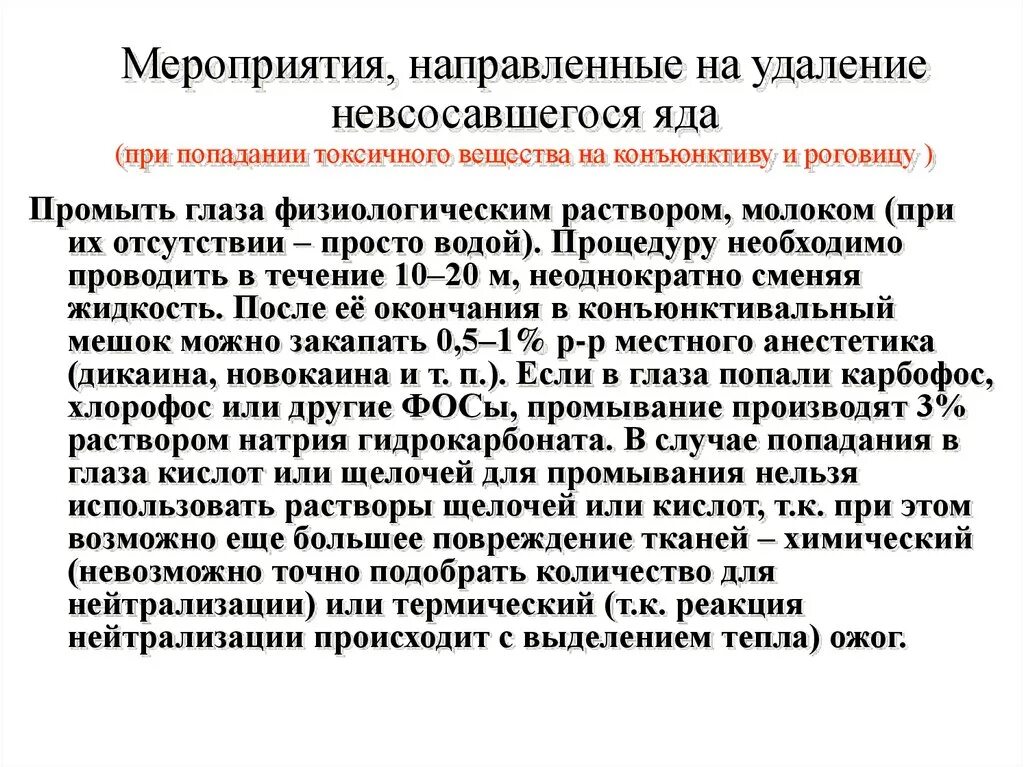 Мероприятия, направленные на удаление невсосавшегося яда
(при попадании токсичного вещества на конъюнктиву и роговицу )

Промыть глаза физиологическим раствором, молоком (при их отсутствии – просто водой). Процедуру необходимо проводить в течение 10–20 м, неоднократно сменяя жидкость. После её окончания в конъюнктивальный мешок можно закапать 0,5–1% р-р местного анестетика (дикаина, новокаина и т. п.). Если в глаза попали карбофос, хлорофос или другие ФОСы, промывание производят 3% раствором натрия гидрокарбоната. В случае попадания в глаза кислот или щелочей для промывания нельзя использовать растворы щелочей или кислот, т.к. при этом возможно еще большее повреждение тканей – химический (невозможно точно подобрать количество для нейтрализации) или термический (т.к. реакция нейтрализации происходит с выделением тепла) ожог.